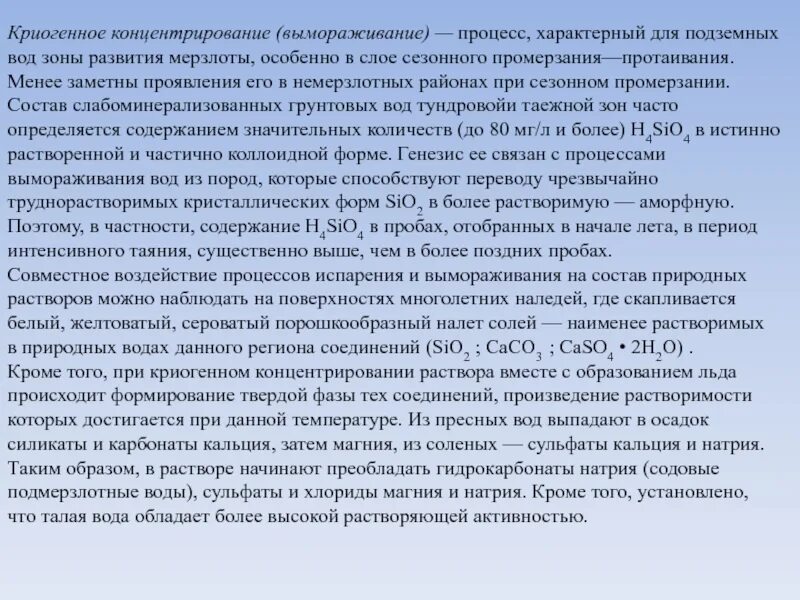 Криогенное концентрирование (вымораживание) — процесс, характерный для подземных вод зоны развития мерзлоты, особенно в слое сезонного промерзания—протаивания. Менее заметны проявления его в немерзлотных районах при сезонном промерзании. Состав слабоминерализованных грунтовых вод тундровойи таежной зон часто определяется содержанием значительных количеств (до 80 мг/л и более) $H_4SiO_4$ в истинно растворенной и частично коллоидной форме. Генезис ее связан с процессами вымораживания вод из пород, которые способствуют переводу чрезвычайно труднорастворимых кристаллических форм $SiO_2$ в более растворимую — аморфную. Поэтому, в частности, содержание $H_4SiO_4$ в пробах, отобранных в начале лета, в период интенсивного таяния, существенно выше, чем в более поздних пробах.
Совместное воздействие процессов испарения и вымораживания на состав природных растворов можно наблюдать на поверхностях многолетних наледей, где скапливается белый, желтоватый, сероватый порошкообразный налет солей — наименее растворимых в природных водах данного региона соединений ($SiO_2$ ; $CaCO_3$ ; $CaSO_4 \cdot 2H_2O$) .
Кроме того, при криогенном концентрировании раствора вместе с образованием льда происходит формирование твердой фазы тех соединений, произведение растворимости которых достигается при данной температуре. Из пресных вод выпадают в осадок силикаты и карбонаты кальция, затем магния, из соленых — сульфаты кальция и натрия. Таким образом, в растворе начинают преобладать гидрокарбонаты натрия (содовые подмерзлотные воды), сульфаты и хлориды магния и натрия. Кроме того, установлено, что талая вода обладает более высокой растворяющей активностью.